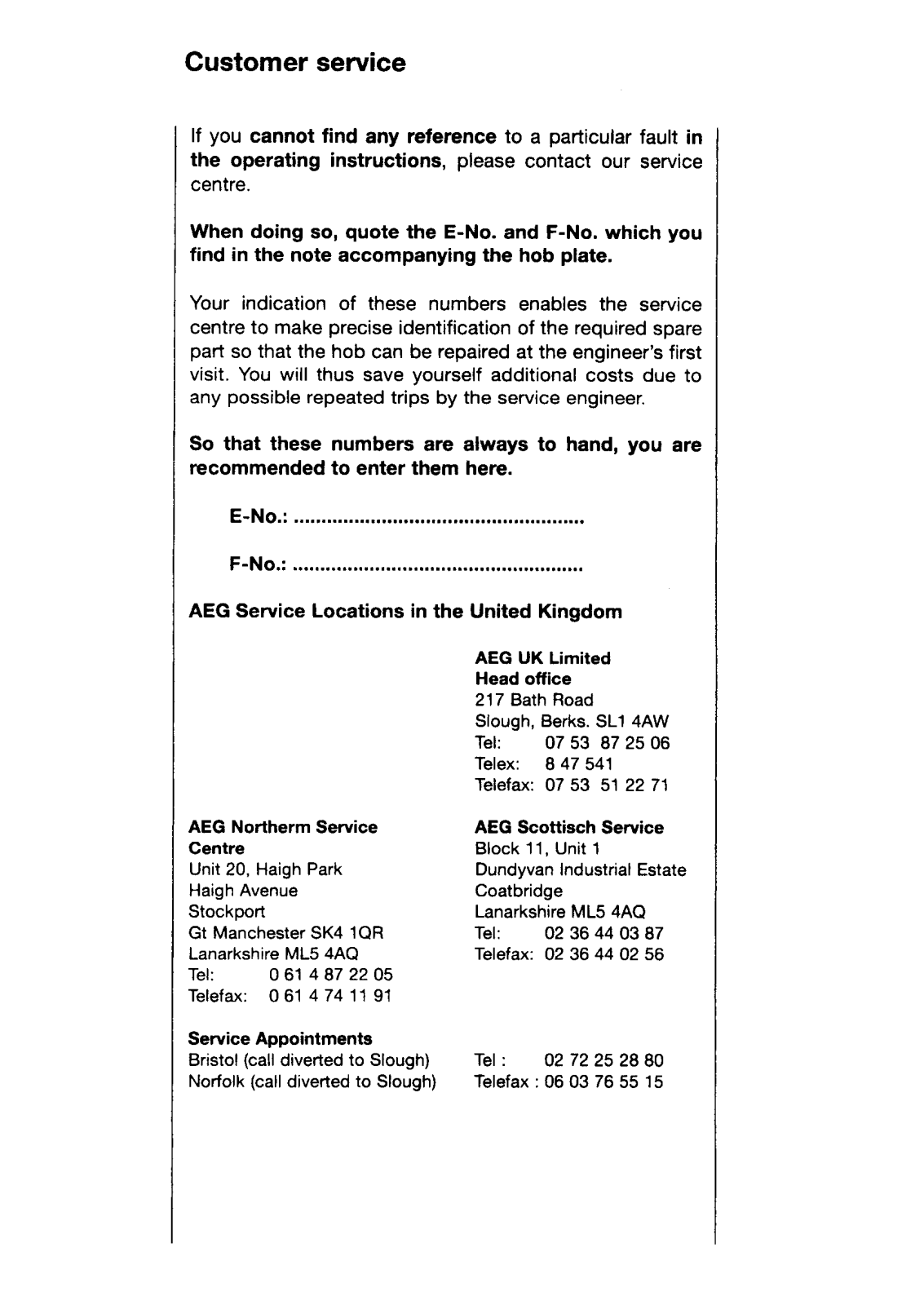 Customer service

If you cannot find any reference to a particular fault in the operating instructions, please contact our service centre.

When doing so, quote the E-No. and F-No. which you find in the note accompanying the hob plate.

Your indication of these numbers enables the service centre to make precise identification of the required spare part so that the hob can be repaired at the engineer's first visit. You will thus save yourself additional costs due to any possible repeated trips by the service engineer.

So that these numbers are always to hand, you are recommended to enter them here.

E-No.: ..................................................

F-No.: ..................................................

AEG Service Locations in the United Kingdom

AEG UK Limited
Head office
217 Bath Road
Slough, Berks. SL1 4AW
Tel: 07 53 87 25 06
Telex: 8 47 541
Telefax: 07 53 51 22 71

AEG Northerm Service Centre
Unit 20, Haigh Park
Haigh Avenue
Stockport
Gt Manchester SK4 1QR
Lanarkshire ML5 4AQ
Tel: 0 61 4 87 22 05
Telefax: 0 61 4 74 11 91

AEG Scottisch Service
Block 11, Unit 1
Dundyvan Industrial Estate
Coatbridge
Lanarkshire ML5 4AQ
Tel: 02 36 44 03 87
Telefax: 02 36 44 02 56

Service Appointments
Bristol (call diverted to Slough) Tel : 02 72 25 28 80
Norfolk (call diverted to Slough) Telefax : 06 03 76 55 15